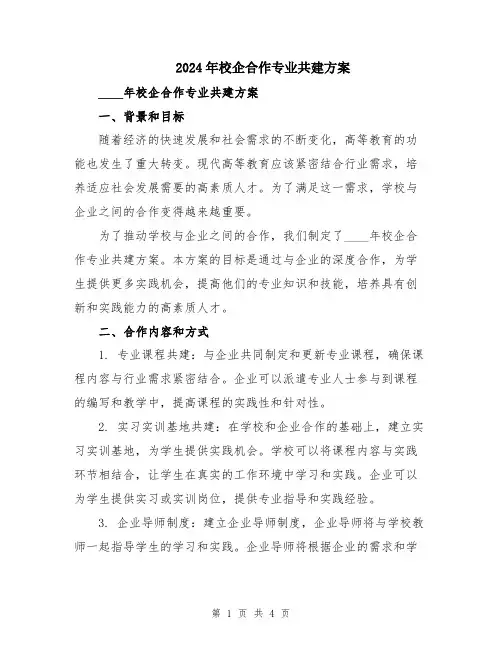 2024年校企合作专业共建方案

____年校企合作专业共建方案

一、背景和目标

随着经济的快速发展和社会需求的不断变化，高等教育的功能也发生了重大转变。现代高等教育应该紧密结合行业需求，培养适应社会发展需要的高素质人才。为了满足这一需求，学校与企业之间的合作变得越来越重要。

为了推动学校与企业之间的合作，我们制定了____年校企合作专业共建方案。本方案的目标是通过与企业的深度合作，为学生提供更多实践机会，提高他们的专业知识和技能，培养具有创新和实践能力的高素质人才。

二、合作内容和方式

1. 专业课程共建：与企业共同制定和更新专业课程，确保课程内容与行业需求紧密结合。企业可以派遣专业人士参与到课程的编写和教学中，提高课程的实践性和针对性。

2. 实习实训基地共建：在学校和企业合作的基础上，建立实习实训基地，为学生提供实践机会。学校可以将课程内容与实践环节相结合，让学生在真实的工作环境中学习和实践。企业可以为学生提供实习或实训岗位，提供专业指导和实践经验。

3. 企业导师制度：建立企业导师制度，企业导师将与学校教师一起指导学生的学习和实践。企业导师将根据企业的需求和学

第 1 页 共 4 页